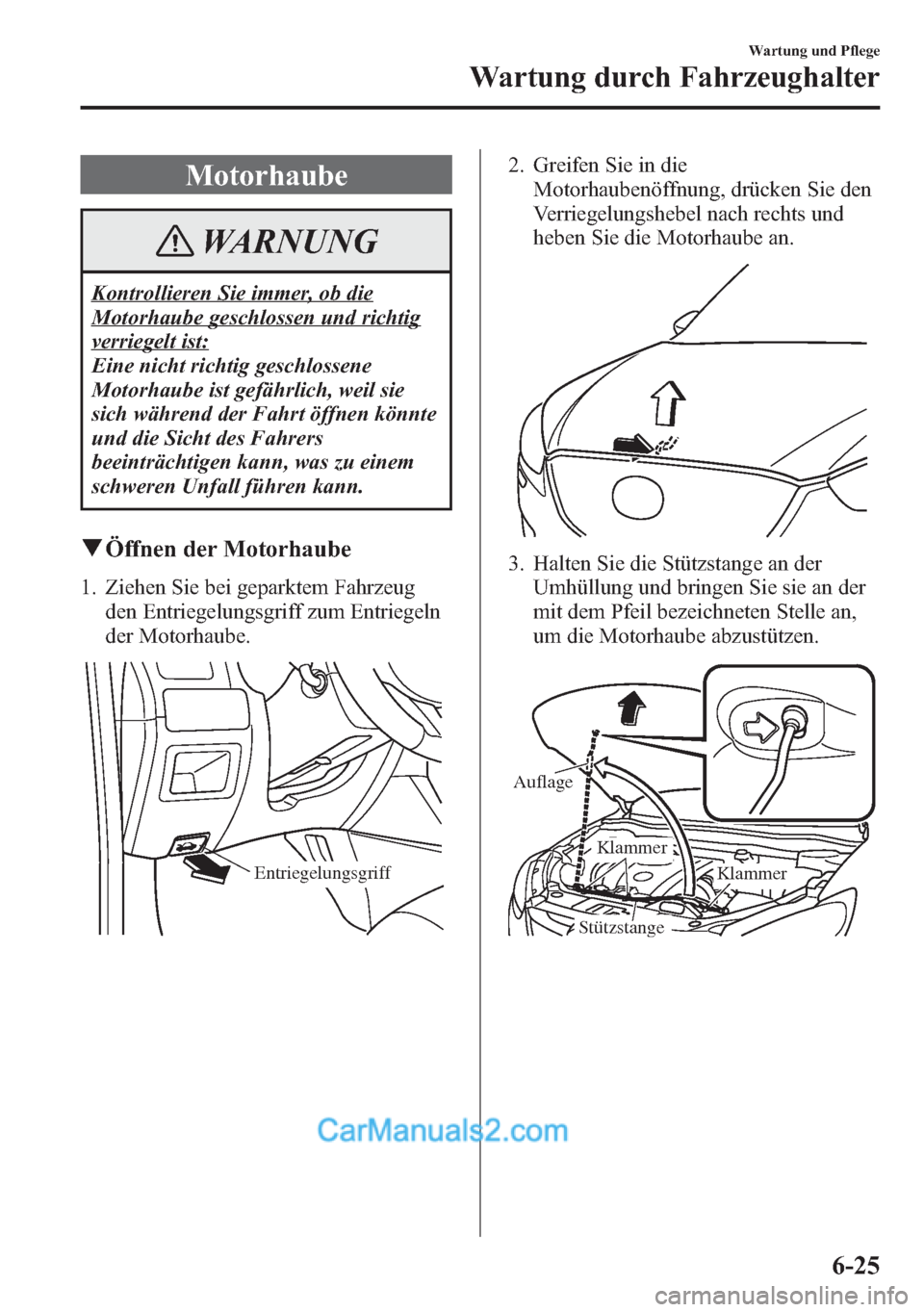 Wartung und Pflege

Wartung durch Fahrzeughalter

Motorhaube

WARNUNG

Kontrollieren Sie immer, ob die Motorhaube geschlossen und richtig verriegelt ist:
Eine nicht richtig geschlossene Motorhaube ist gefährlich, weil sie sich während der Fahrt öffnen könnte und die Sicht des Fahrers beeinträchtigen kann, was zu einem schweren Unfall führen kann.

▼Öffnen der Motorhaube

1. Ziehen Sie bei geparktem Fahrzeug den Entriegelungsgriff zum Entriegeln der Motorhaube.

Entriegelungsgriff

2. Greifen Sie in die Motorhaubenöffnung, drücken Sie den Verriegelungshebel nach rechts und heben Sie die Motorhaube an.

3. Halten Sie die Stützstange an der Umhüllung und bringen Sie sie an der mit dem Pfeil bezeichneten Stelle an, um die Motorhaube abzustützen.

Auflage

Klammer

Klammer

Stützstange

CarManuals2.com

6-25

carmanualsonline.info